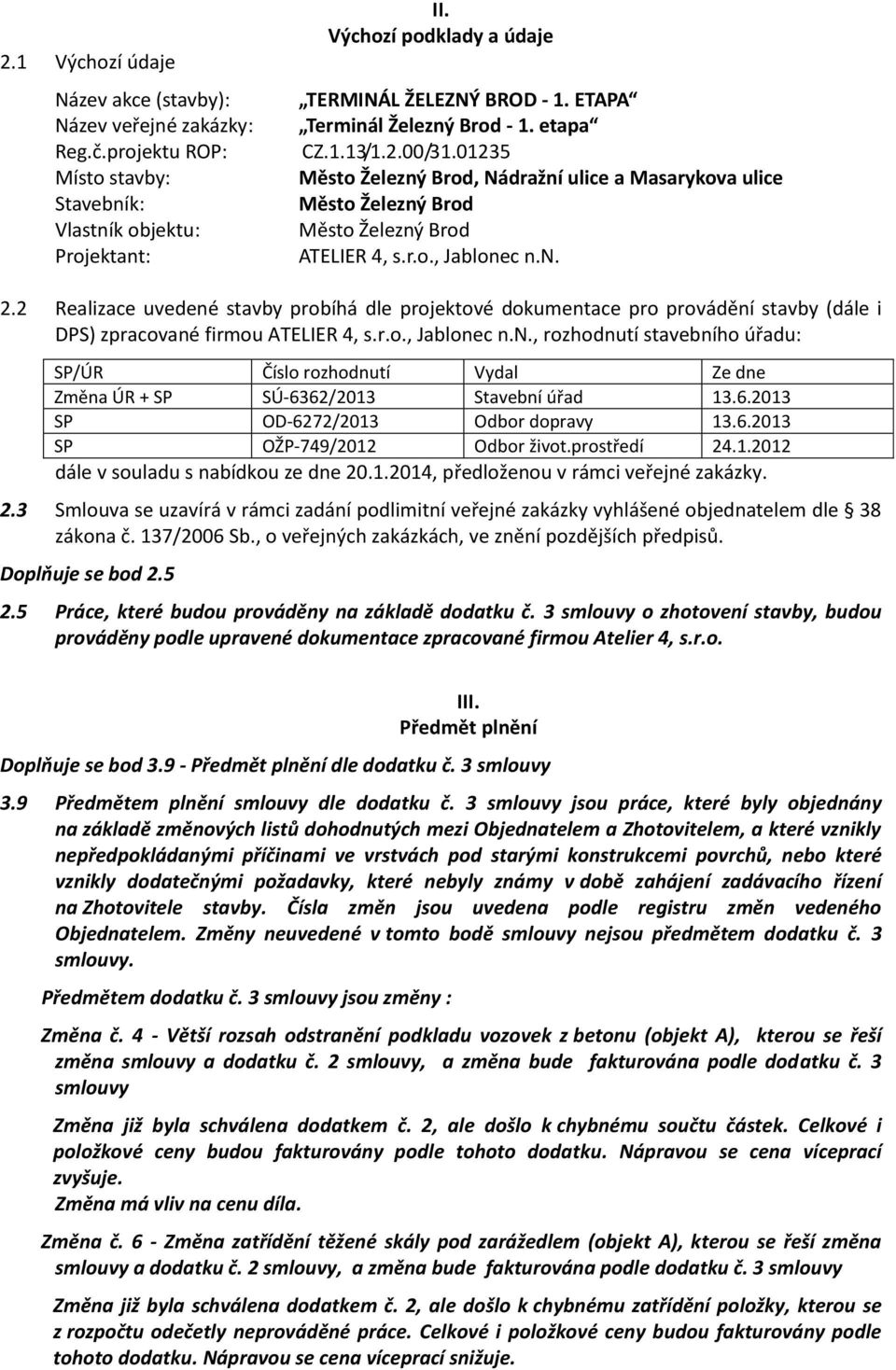 II.
Výchozí podklady a údaje

2.1 Výchozí údaje

Název akce (stavby): „TERMINÁL ŽELEZNÝ BROD - 1. ETAPA“
Název veřejné zakázky: „Terminál Železný Brod - 1. etapa“
Reg.č.projektu ROP: CZ.1.13/1.2.00/31.01235
Místo stavby: Město Železný Brod, Nádražní ulice a Masarykova ulice
Stavebník: Město Železný Brod
Vlastník objektu: Město Železný Brod
Projektant: ATELIER 4, s.r.o., Jablonec n.N.

2.2 Realizace uvedené stavby probíhá dle projektové dokumentace pro provádění stavby (dále i DPS) zpracované firmou ATELIER 4, s.r.o., Jablonec n.N., rozhodnutí stavebního úřadu:

| SP/ÚR | Číslo rozhodnutí | Vydal | Ze dne |
|---|---|---|---|
| Změna ÚR + SP | SÚ-6362/2013 | Stavební úřad | 13.6.2013 |
| SP | OD-6272/2013 | Odbor dopravy | 13.6.2013 |
| SP | OŽP-749/2012 | Odbor život.prostředí | 24.1.2012 |

dále v souladu s nabídkou ze dne 20.1.2014, předloženou v rámci veřejné zakázky.

2.3 Smlouva se uzavírá v rámci zadání podlimitní veřejné zakázky vyhlášené objednatelem dle § 38 zákona č. 137/2006 Sb., o veřejných zakázkách, ve znění pozdějších předpisů.

Doplňuje se bod 2.5

2.5 Práce, které budou prováděny na základě dodatku č. 3 smlouvy o zhotovení stavby, budou prováděny podle upravené dokumentace zpracované firmou Atelier 4, s.r.o.

III.
Předmět plnění

Doplňuje se bod 3.9 - Předmět plnění dle dodatku č. 3 smlouvy

3.9 Předmětem plnění smlouvy dle dodatku č. 3 smlouvy jsou práce, které byly objednány na základě změnových listů dohodnutých mezi Objednatelem a Zhotovitelem, a které vznikly nepředpokládanými příčinami ve vrstvách pod starými konstrukcemi povrchů, nebo které vznikly dodatečnými požadavky, které nebyly známy v době zahájení zadávacího řízení na Zhotovitele stavby. Čísla změn jsou uvedena podle registru změn vedeného Objednatelem. Změny neuvedené v tomto bodě smlouvy nejsou předmětem dodatku č. 3 smlouvy.

Předmětem dodatku č. 3 smlouvy jsou změny :

Změna č. 4 - Větší rozsah odstranění podkladu vozovek z betonu (objekt A), kterou se řeší změna smlouvy a dodatku č. 2 smlouvy, a změna bude fakturována podle dodatku č. 3 smlouvy

Změna již byla schválena dodatkem č. 2, ale došlo k chybnému součtu částek. Celkové i položkové ceny budou fakturovány podle tohoto dodatku. Nápravou se cena víceprací zvyšuje.
Změna má vliv na cenu díla.

Změna č. 6 - Změna zatřídění těžené skály pod zarážedlem (objekt A), kterou se řeší změna smlouvy a dodatku č. 2 smlouvy, a změna bude fakturována podle dodatku č. 3 smlouvy

Změna již byla schválena dodatkem č. 2, ale došlo k chybnému zatřídění položky, kterou se z rozpočtu odečetly neprováděné práce. Celkové i položkové ceny budou fakturovány podle tohoto dodatku. Nápravou se cena víceprací snižuje.